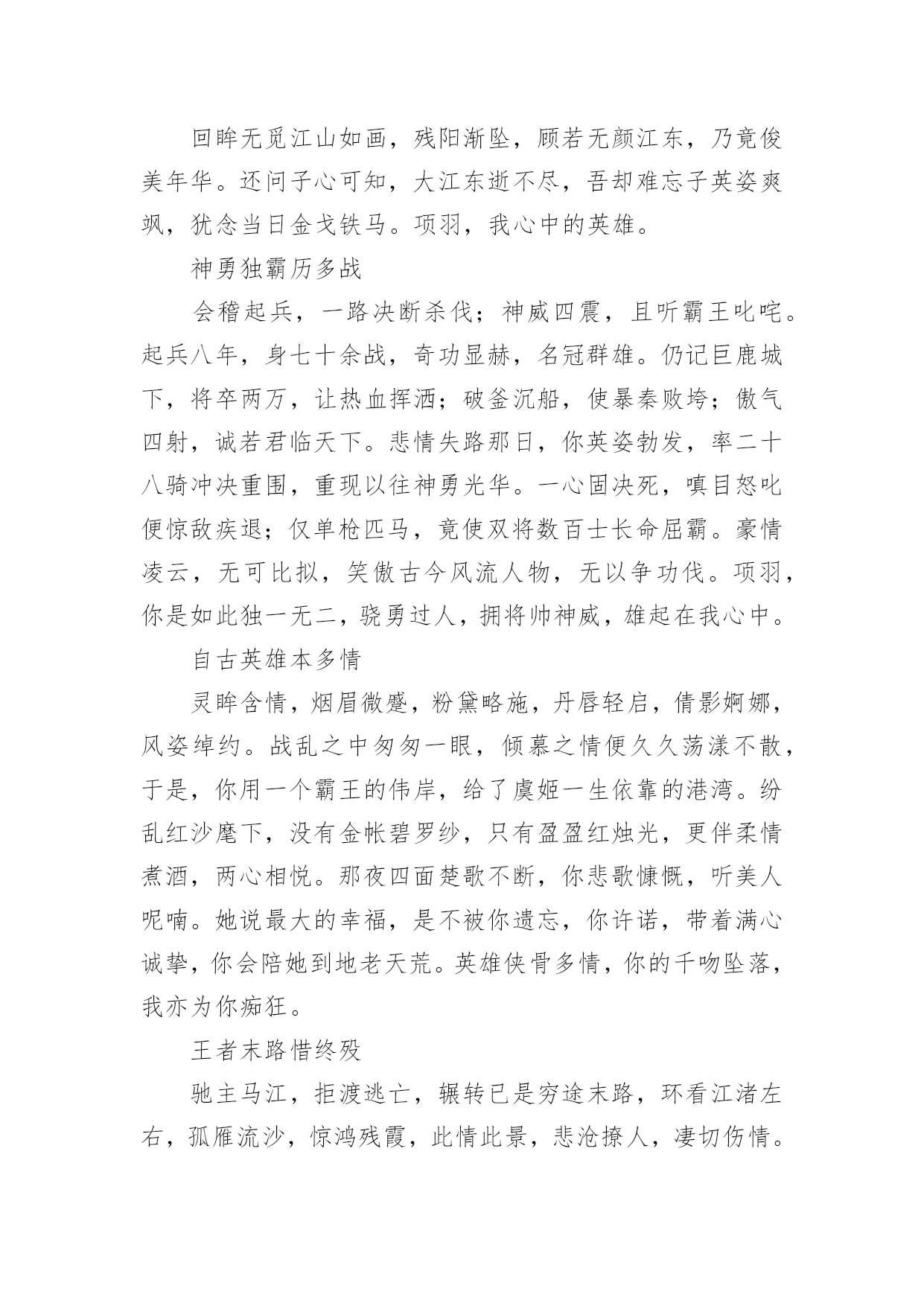 回眸无觅江山如画，残阳渐坠，顾若无颜江东，乃竟俊美年华。还问子心可知，大江东逝不尽，吾却难忘子英姿爽飒，犹念当日金戈铁马。项羽，我心中的英雄。

神勇独霸历多战

会稽起兵，一路决断杀伐；神威四震，且听霸王叱咤。起兵八年，身七十余战，奇功显赫，名冠群雄。仍记巨鹿城下，将卒两万，让热血挥洒；破釜沉船，使暴秦败垮；傲气四射，诚若君临天下。悲情失路那日，你英姿勃发，率二十八骑冲决重围，重现以往神勇光华。一心固决死，嗔目怒叱便惊敌疾退；仅单枪匹马，竟使双将数百士长命屈霸。豪情凌云，无可比拟，笑傲古今风流人物，无以争功伐。项羽，你是如此独一无二，骁勇过人，拥将帅神威，雄起在我心中。

自古英雄本多情

灵眸含情，烟眉微蹙，粉黛略施，丹唇轻启，倩影婀娜，风姿绰约。战乱之中匆匆一眼，倾慕之情便久久荡漾不散，于是，你用一个霸王的伟岸，给了虞姬一生依靠的港湾。纷乱红沙麾下，没有金帐碧罗纱，只有盈盈红烛光，更伴柔情煮酒，两心相悦。那夜四面楚歌不断，你悲歌慷慨，听美人呢喃。她说最大的幸福，是不被你遗忘，你许诺，带着满心诚挚，你会陪她到地老天荒。英雄侠骨多情，你的千吻坠落，我亦为你痴狂。

王者末路惜终殁

驰主马江，拒渡逃亡，辗转已是穷途末路，环看江渚左右，孤雁流沙，惊鸿残霞，此情此景，悲沧撩人，凄切伤情。